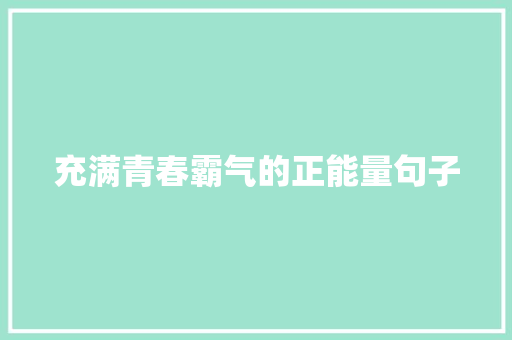 充满青春霸气的正能量句子